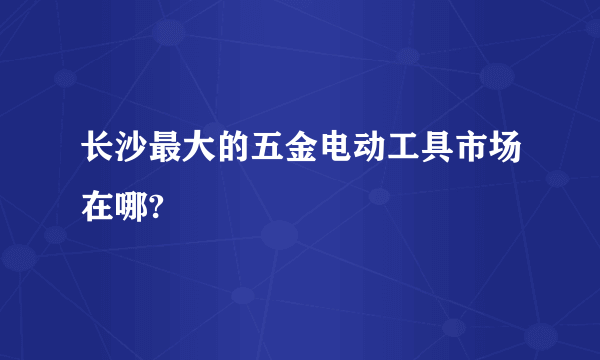 长沙最大的五金电动工具市场在哪?